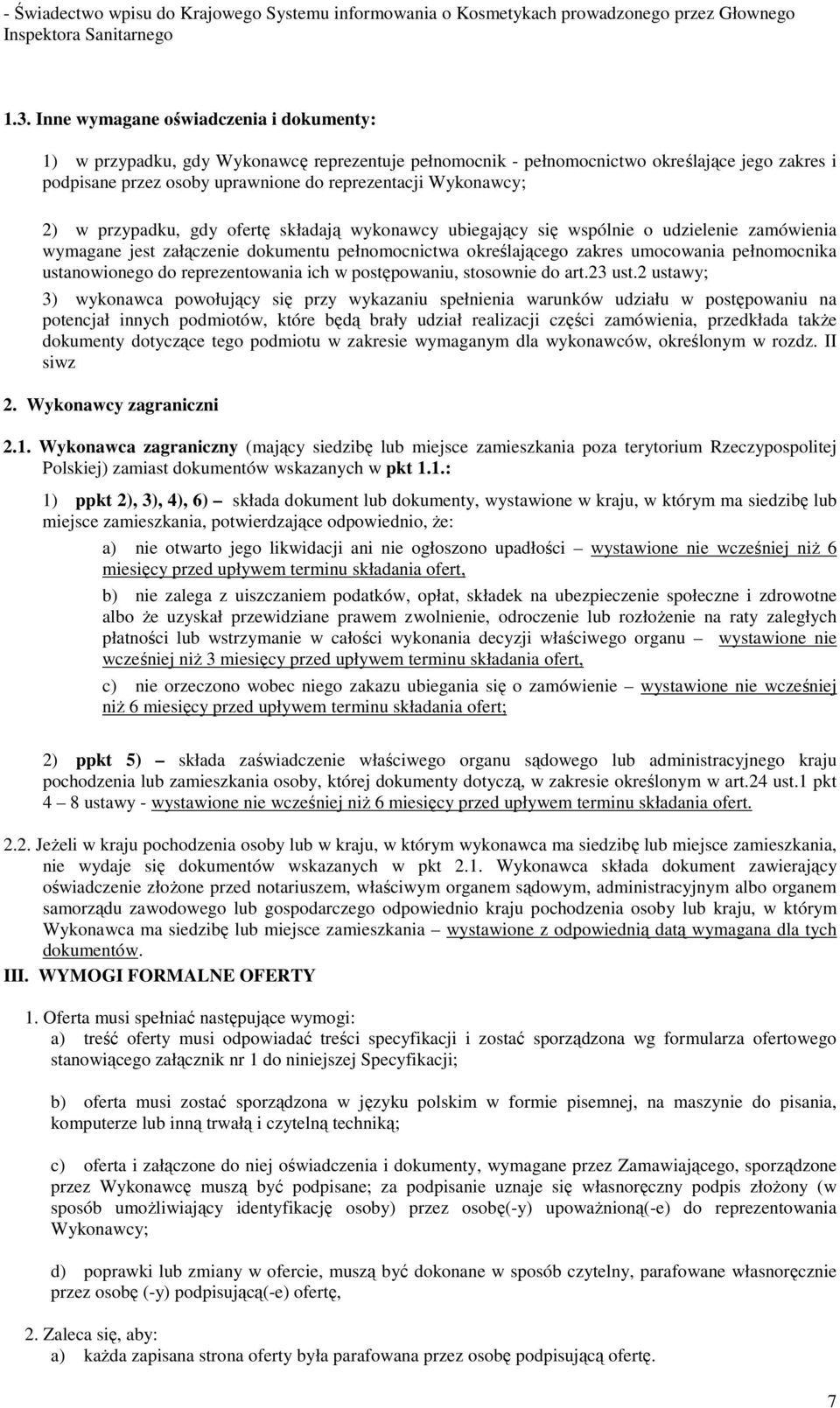 - Świadectwo wpisu do Krajowego Systemu informowania o Kosmetykach prowadzonego przez Głownego Inspektora Sanitarnego

1.3. Inne wymagane oświadczenia i dokumenty:

1) w przypadku, gdy Wykonawcę reprezentuje pełnomocnik - pełnomocnictwo określające jego zakres i podpisane przez osoby uprawnione do reprezentacji Wykonawcy;

2) w przypadku, gdy ofertę składają wykonawcy ubiegający się wspólnie o udzielenie zamówienia wymagane jest załączenie dokumentu pełnomocnictwa określającego zakres umocowania pełnomocnika ustanowionego do reprezentowania ich w postępowaniu, stosownie do art.23 ust.2 ustawy;

3) wykonawca powołujący się przy wykazaniu spełnienia warunków udziału w postępowaniu na potencjał innych podmiotów, które będą brały udział realizacji części zamówienia, przedkłada także dokumenty dotyczące tego podmiotu w zakresie wymaganym dla wykonawców, określonym w rozdz. II siwz

2. Wykonawcy zagraniczni

2.1. Wykonawca zagraniczny (mający siedzibę lub miejsce zamieszkania poza terytorium Rzeczypospolitej Polskiej) zamiast dokumentów wskazanych w pkt 1.1.:

1) ppkt 2), 3), 4), 6) – składa dokument lub dokumenty, wystawione w kraju, w którym ma siedzibę lub miejsce zamieszkania, potwierdzające odpowiednio, że:

a) nie otwarto jego likwidacji ani nie ogłoszono upadłości – wystawione nie wcześniej niż 6 miesięcy przed upływem terminu składania ofert,

b) nie zalega z uiszczaniem podatków, opłat, składek na ubezpieczenie społeczne i zdrowotne albo że uzyskał przewidziane prawem zwolnienie, odroczenie lub rozłożenie na raty zaległych płatności lub wstrzymanie w całości wykonania decyzji właściwego organu – wystawione nie wcześniej niż 3 miesięcy przed upływem terminu składania ofert,

c) nie orzeczono wobec niego zakazu ubiegania się o zamówienie – wystawione nie wcześniej niż 6 miesięcy przed upływem terminu składania ofert;

2) ppkt 5) – składa zaświadczenie właściwego organu sądowego lub administracyjnego kraju pochodzenia lub zamieszkania osoby, której dokumenty dotyczą, w zakresie określonym w art.24 ust.1 pkt 4 – 8 ustawy - wystawione nie wcześniej niż 6 miesięcy przed upływem terminu składania ofert.

2.2. Jeżeli w kraju pochodzenia osoby lub w kraju, w którym wykonawca ma siedzibę lub miejsce zamieszkania, nie wydaje się dokumentów wskazanych w pkt 2.1. Wykonawca składa dokument zawierający oświadczenie złożone przed notariuszem, właściwym organem sądowym, administracyjnym albo organem samorządu zawodowego lub gospodarczego odpowiednio kraju pochodzenia osoby lub kraju, w którym Wykonawca ma siedzibę lub miejsce zamieszkania – wystawione z odpowiednią datą wymagana dla tych dokumentów.

III. WYMOGI FORMALNE OFERTY

1. Oferta musi spełniać następujące wymogi:
a) treść oferty musi odpowiadać treści specyfikacji i zostać sporządzona wg formularza ofertowego stanowiącego załącznik nr 1 do niniejszej Specyfikacji;

b) oferta musi zostać sporządzona w języku polskim w formie pisemnej, na maszynie do pisania, komputerze lub inną trwałą i czytelną techniką;

c) oferta i załączone do niej oświadczenia i dokumenty, wymagane przez Zamawiającego, sporządzone przez Wykonawcę muszą być podpisane; za podpisanie uznaje się własnoręczny podpis złożony (w sposób umożliwiający identyfikację osoby) przez osobę(-y) upoważnioną(-e) do reprezentowania Wykonawcy;

d) poprawki lub zmiany w ofercie, muszą być dokonane w sposób czytelny, parafowane własnoręcznie przez osobę (-y) podpisującą(-e) ofertę,

2. Zaleca się, aby:
a) każda zapisana strona oferty była parafowana przez osobę podpisującą ofertę.

7